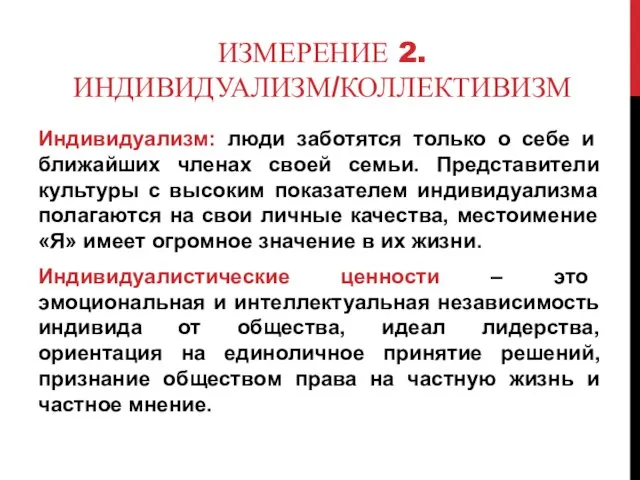 ИЗМЕРЕНИЕ 2. ИНДИВИДУАЛИЗМ/КОЛЛЕКТИВИЗМ

Индивидуализм: люди заботятся только о себе и ближайших членах своей семьи. Представители культуры с высоким показателем индивидуализма полагаются на свои личные качества, местоимение «Я» имеет огромное значение в их жизни.

Индивидуалистические ценности – это эмоциональная и интеллектуальная независимость индивида от общества, идеал лидерства, ориентация на единоличное принятие решений, признание обществом права на частную жизнь и частное мнение.